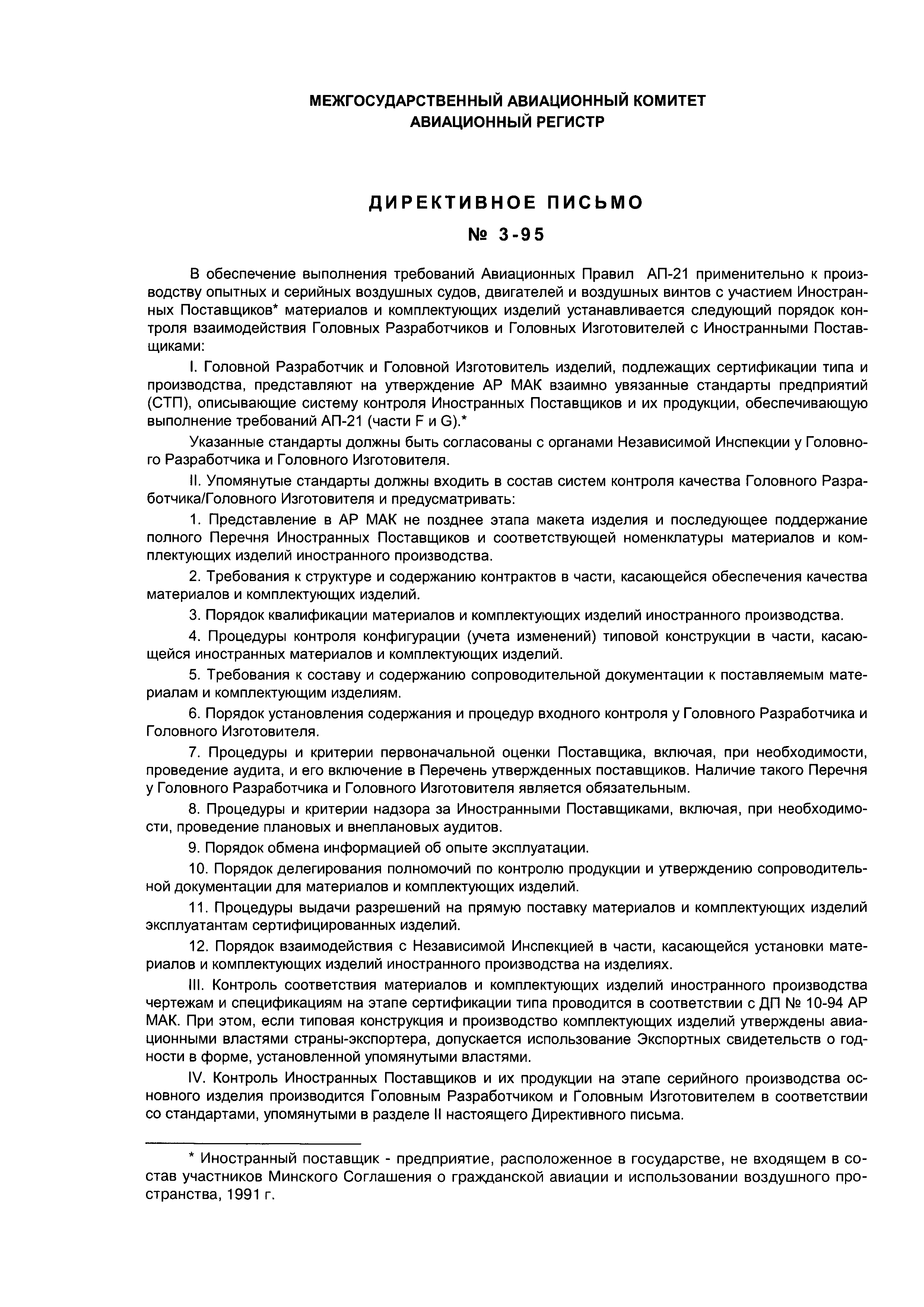 МЕЖГОСУДАРСТВЕННЫЙ АВИАЦИОННЫЙ КОМИТЕТ
АВИАЦИОННЫЙ РЕГИСТР

ДИРЕКТИВНОЕ ПИСЬМО
№ 3-95

В обеспечение выполнения требований Авиационных Правил АП-21 применительно к производству опытных и серийных воздушных судов, двигателей и воздушных винтов с участием Иностранных Поставщиков* материалов и комплектующих изделий устанавливается следующий порядок контроля взаимодействия Головных Разработчиков и Головных Изготовителей с Иностранными Поставщиками:

I. Головной Разработчик и Головной Изготовитель изделий, подлежащих сертификации типа и производства, представляют на утверждение АР МАК взаимно увязанные стандарты предприятий (СТП), описывающие систему контроля Иностранных Поставщиков и их продукции, обеспечивающую выполнение требований АП-21 (части F и G).*

Указанные стандарты должны быть согласованы с органами Независимой Инспекции у Головного Разработчика и Головного Изготовителя.

II. Упомянутые стандарты должны входить в состав систем контроля качества Головного Разработчика/Головного Изготовителя и предусматривать:

1. Представление в АР МАК не позднее этапа макета изделия и последующее поддержание полного Перечня Иностранных Поставщиков и соответствующей номенклатуры материалов и комплектующих изделий иностранного производства.

2. Требования к структуре и содержанию контрактов в части, касающейся обеспечения качества материалов и комплектующих изделий.

3. Порядок квалификации материалов и комплектующих изделий иностранного производства.

4. Процедуры контроля конфигурации (учета изменений) типовой конструкции в части, касающейся иностранных материалов и комплектующих изделий.

5. Требования к составу и содержанию сопроводительной документации к поставляемым материалам и комплектующим изделиям.

6. Порядок установления содержания и процедур входного контроля у Головного Разработчика и Головного Изготовителя.

7. Процедуры и критерии первоначальной оценки Поставщика, включая, при необходимости, проведение аудита, и его включение в Перечень утвержденных поставщиков. Наличие такого Перечня у Головного Разработчика и Головного Изготовителя является обязательным.

8. Процедуры и критерии надзора за Иностранными Поставщиками, включая, при необходимости, проведение плановых и внеплановых аудитов.

9. Порядок обмена информацией об опыте эксплуатации.

10. Порядок делегирования полномочий по контролю продукции и утверждению сопроводительной документации для материалов и комплектующих изделий.

11. Процедуры выдачи разрешений на прямую поставку материалов и комплектующих изделий эксплуатантам сертифицированных изделий.

12. Порядок взаимодействия с Независимой Инспекцией в части, касающейся установки материалов и комплектующих изделий иностранного производства на изделиях.

III. Контроль соответствия материалов и комплектующих изделий иностранного производства чертежам и спецификациям на этапе сертификации типа проводится в соответствии с ДП № 10-94 АР МАК. При этом, если типовая конструкция и производство комплектующих изделий утверждены авиационными властями страны-экспортера, допускается использование Экспортных свидетельств о годности в форме, установленной упомянутыми властями.

IV. Контроль Иностранных Поставщиков и их продукции на этапе серийного производства основного изделия производится Головным Разработчиком и Головным Изготовителем в соответствии со стандартами, упомянутыми в разделе II настоящего Директивного письма.

* Иностранный поставщик - предприятие, расположенное в государстве, не входящем в состав участников Минского Соглашения о гражданской авиации и использовании воздушного пространства, 1991 г.